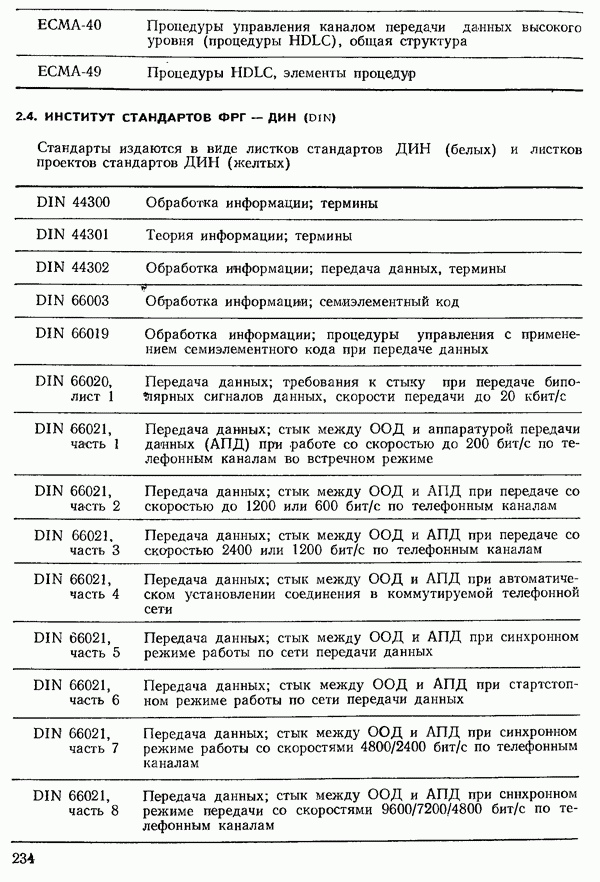 | | |
|---|---|
| ECMA-40 | Процедуры управления каналом передачи данных высокого уровня (процедуры HDLC), общая структура |
| ECMA-49 | Процедуры HDLC, элементы процедур |

2.4. ИНСТИТУТ СТАНДАРТОВ ФРГ — ДИН (DIN)

Стандарты издаются в виде листков стандартов ДИН (белых) и листков проектов стандартов ДИН (желтых)

| | |
|---|---|
| DIN 44300 | Обработка информации; термины |
| DIN 44301 | Теория информации; термины |
| DIN 44302 | Обработка информации; передача данных, термины |
| DIN 66003 | Обработка информации; семиэлементный код |
| DIN 66019 | Обработка информации; процедуры управления с применением семиэлементного кода при передаче данных |
| DIN 66020, лист 1 | Передача данных; требования к стыку при передаче биполярных сигналов данных, скорости передачи до 20 кбит/с |
| DIN 66021, часть 1 | Передача данных; стык между ООД и аппаратурой передачи данных (АПД) при работе со скоростью до 200 бит/с по телефонным каналам во встречном режиме |
| DIN 66021, часть 2 | Передача данных; стык между ООД и АПД при передаче со скоростью до 1200 или 600 бит/с по телефонным каналам |
| DIN 66021, часть 3 | Передача данных; стык между ООД и АПД при передаче со скоростью 2400 или 1200 бит/с по телефонным каналам |
| DIN 66021, часть 4 | Передача данных; стык между ООД и АПД при автоматическом установлении соединения в коммутируемой телефонной сети |
| DIN 66021, часть 5 | Передача данных; стык между ООД и АПД при синхронном режиме работы по сети передачи данных |
| DIN 66021, часть 6 | Передача данных; стык между ООД и АПД при стартстопном режиме работы по сети передачи данных |
| DIN 66021, часть 7 | Передача данных; стык между ООД и АПД при синхронном режиме работы со скоростями 4800/2400 бит/с по телефонным каналам |
| DIN 66021, часть 8 | Передача данных; стык между ООД и АПД при синхронном режиме передачи со скоростями 9600/7200/4800 бит/с по телефонным каналам |

234